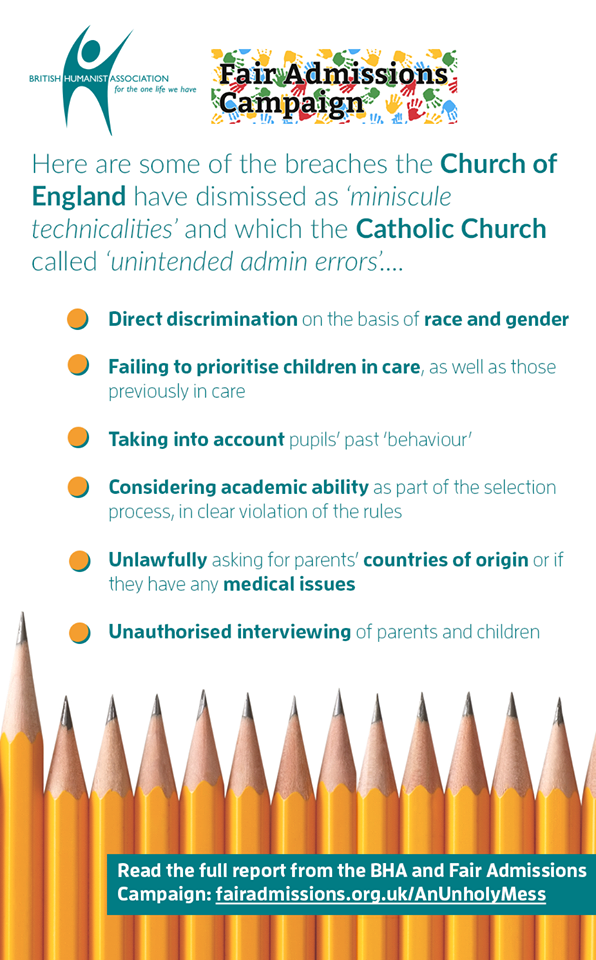 BRITISH HUMANIST ASSOCIATION
for the one life we have

Fair Admissions Campaign

Here are some of the breaches the Church of England have dismissed as 'miniscule technicalities' and which the Catholic Church called 'unintended admin errors'....

Direct discrimination on the basis of race and gender

Failing to prioritise children in care, as well as those previously in care

Taking into account pupils' past 'behaviour'

Considering academic ability as part of the selection process, in clear violation of the rules

Unlawfully asking for parents' countries of origin or if they have any medical issues

Unauthorised interviewing of parents and children

Read the full report from the BHA and Fair Admissions Campaign: fairadmissions.org.uk/AnUnholyMess